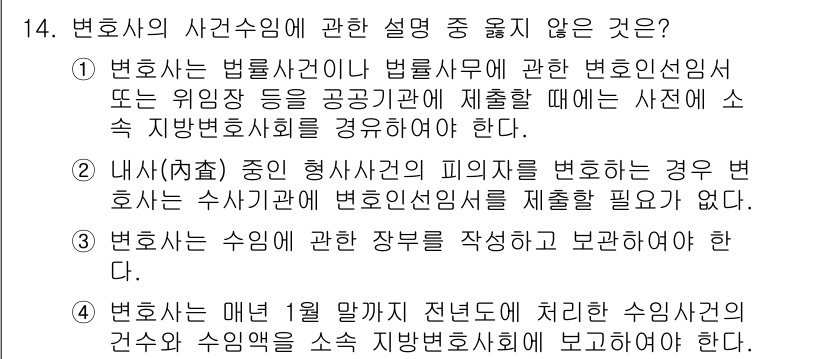 14. 변호사의 사건수임에 관한 설명 중 옳지 않은 것은?

① 변호사는 법률사건이나 법률사무에 관한 변호인선임서 또는 위임장 등을 공공기관에 제출할 때에는 사전에 소속 지방변호사회를 경유하여야 한다.

② 내사(內査) 중인 형사사건의 피의자를 변호하는 경우 변호사는 수사기관에 변호인선임서를 제출할 필요가 없다.

③ 변호사는 수임에 관한 장부를 작성하고 보관하여야 한다.

④ 변호사는 매년 1월 말까지 전년도에 처리한 수임사건의 건수와 수임액을 소속 지방변호사회에 보고하여야 한다.